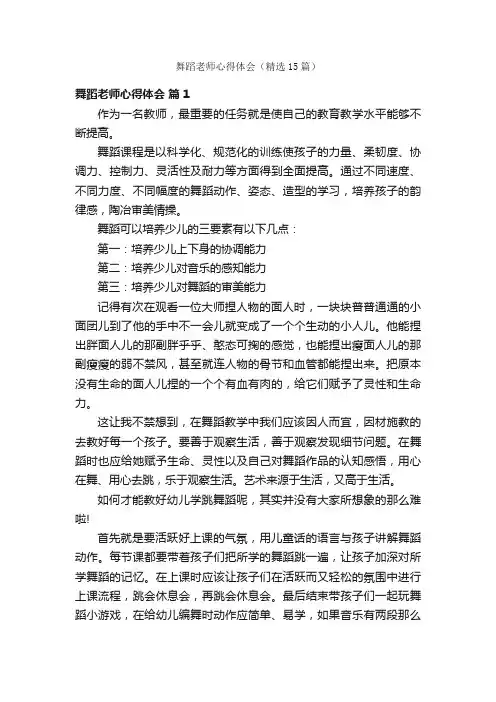 舞蹈老师心得体会（精选15篇）

舞蹈老师心得体会 篇1

作为一名教师，最重要的任务就是使自己的教育教学水平能够不断提高。

舞蹈课程是以科学化、规范化的训练使孩子的力量、柔韧度、协调力、控制力、灵活性及耐力等方面得到全面提高。通过不同速度、不同力度、不同幅度的舞蹈动作、姿态、造型的学习，培养孩子的韵律感，陶冶审美情操。

舞蹈可以培养少儿的三要素有以下几点：

第一：培养少儿上下身的协调能力

第二：培养少儿对音乐的感知能力

第三：培养少儿对舞蹈的审美能力

记得有次在观看一位大师捏人物的面人时，一块块普普通通的小面团儿到了他的手中不一会儿就变成了一个个生动的小人儿。他能捏出胖面人儿的那副胖乎乎、憨态可掬的感觉，也能捏出瘦面人儿的那副瘦瘦的弱不禁风，甚至就连人物的骨节和血管都能捏出来。把原本没有生命的面人儿捏的一个个有血有肉的，给它们赋予了灵性和生命力。

这让我不禁想到，在舞蹈教学中我们应该因人而宜，因材施教的去教好每一个孩子。要善于观察生活，善于观察发现细节问题。在舞蹈时也应给她赋予生命、灵性以及自己对舞蹈作品的认知感悟，用心在舞、用心去跳，乐于观察生活。艺术来源于生活，又高于生活。

如何才能教好幼儿学跳舞蹈呢，其实并没有大家所想象的那么难啦!

首先就是要活跃好上课的气氛，用儿童话的语言与孩子讲解舞蹈动作。每节课都要带着孩子们把所学的舞蹈跳一遍，让孩子加深对所学舞蹈的记忆。在上课时应该让孩子们在活跃而又轻松的氛围中进行上课流程，跳会休息会，再跳会休息会。最后结束带孩子们一起玩舞蹈小游戏，在给幼儿编舞时动作应简单、易学，如果音乐有两段那么